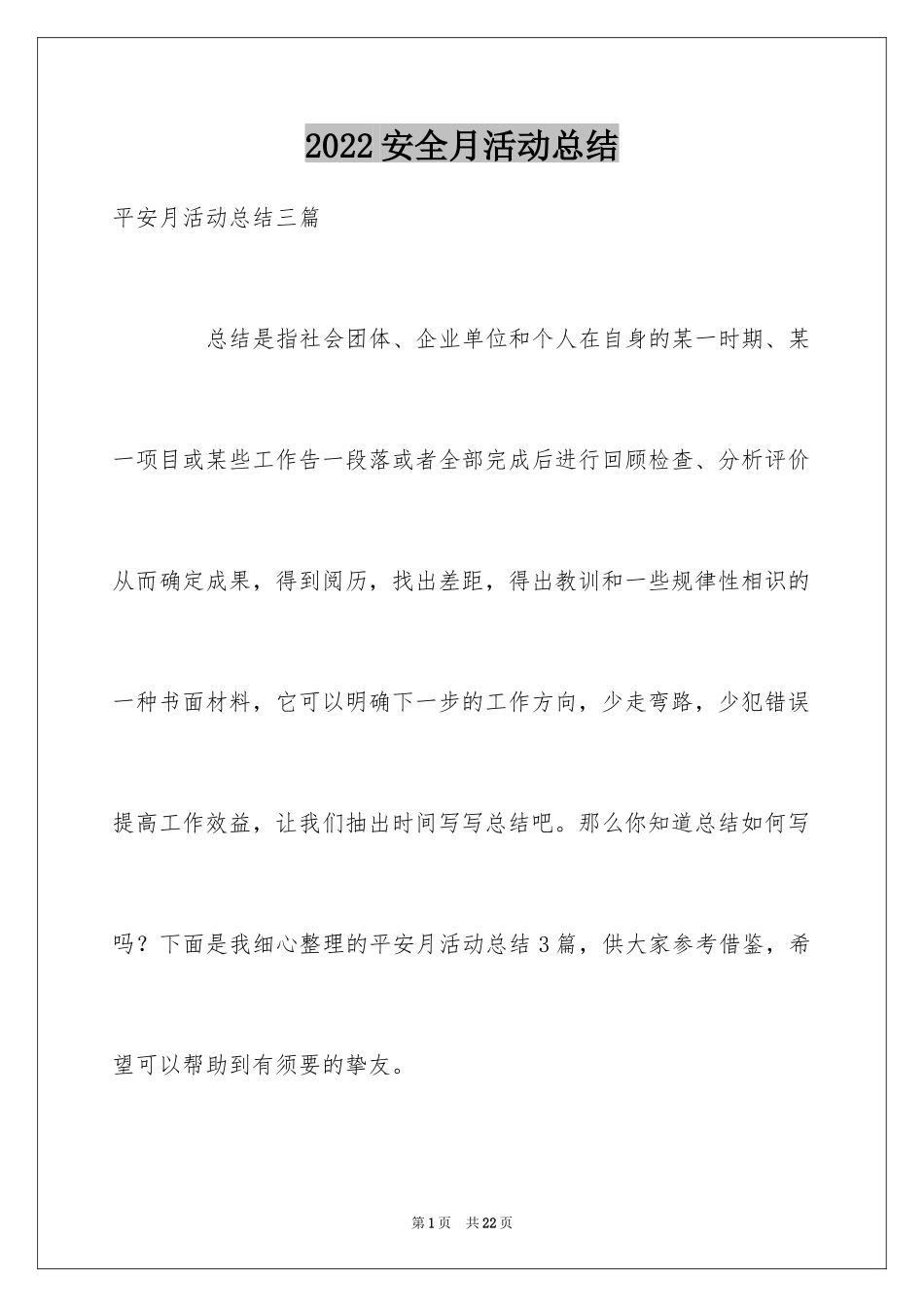 2022安全月活动总结

平安月活动总结三篇

总结是指社会团体、企业单位和个人在自身的某一时期、某一项目或某些工作告一段落或者全部完成后进行回顾检查、分析评价从而确定成果，得到阅历，找出差距，得出教训和一些规律性相识的一种书面材料，它可以明确下一步的工作方向，少走弯路，少犯错误提高工作效益，让我们抽出时间写写总结吧。那么你知道总结如何写吗？下面是我细心整理的平安月活动总结3篇，供大家参考借鉴，希望可以帮助到有须要的挚友。

第1页　共22页